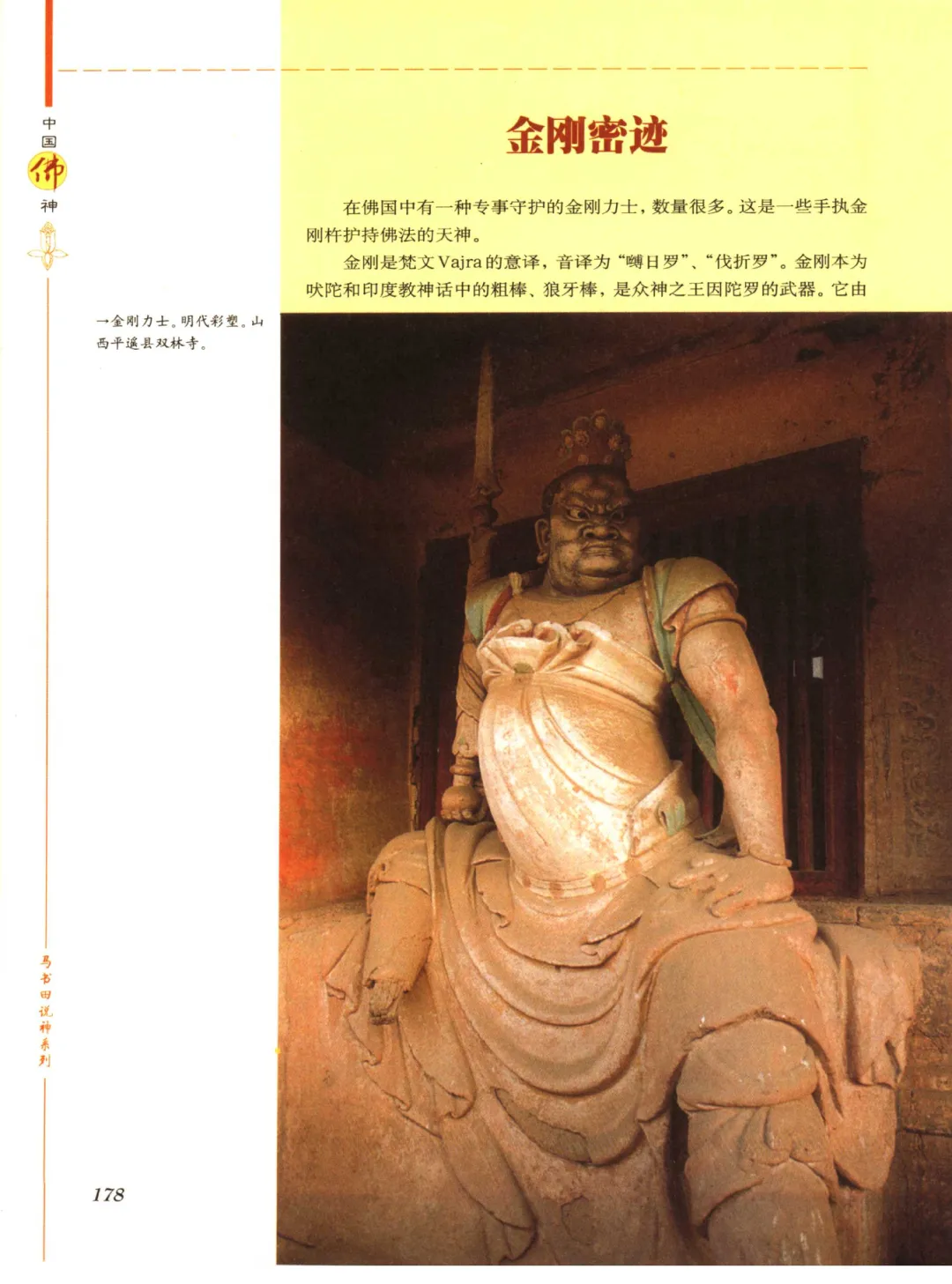 中国佛神

金刚密迹

在佛国中有一种专事守护的金刚力士，数量很多。这是一些手执金刚杵护持佛法的天神。

金刚是梵文Vajra的意译，音译为“嚩日罗”、“伐折罗”。金刚本为吠陀和印度教神话中的粗棒、狼牙棒，是众神之王因陀罗的武器。它由

→金刚力士。明代彩塑。山西平遥县双林寺。

马书田说神系列

178